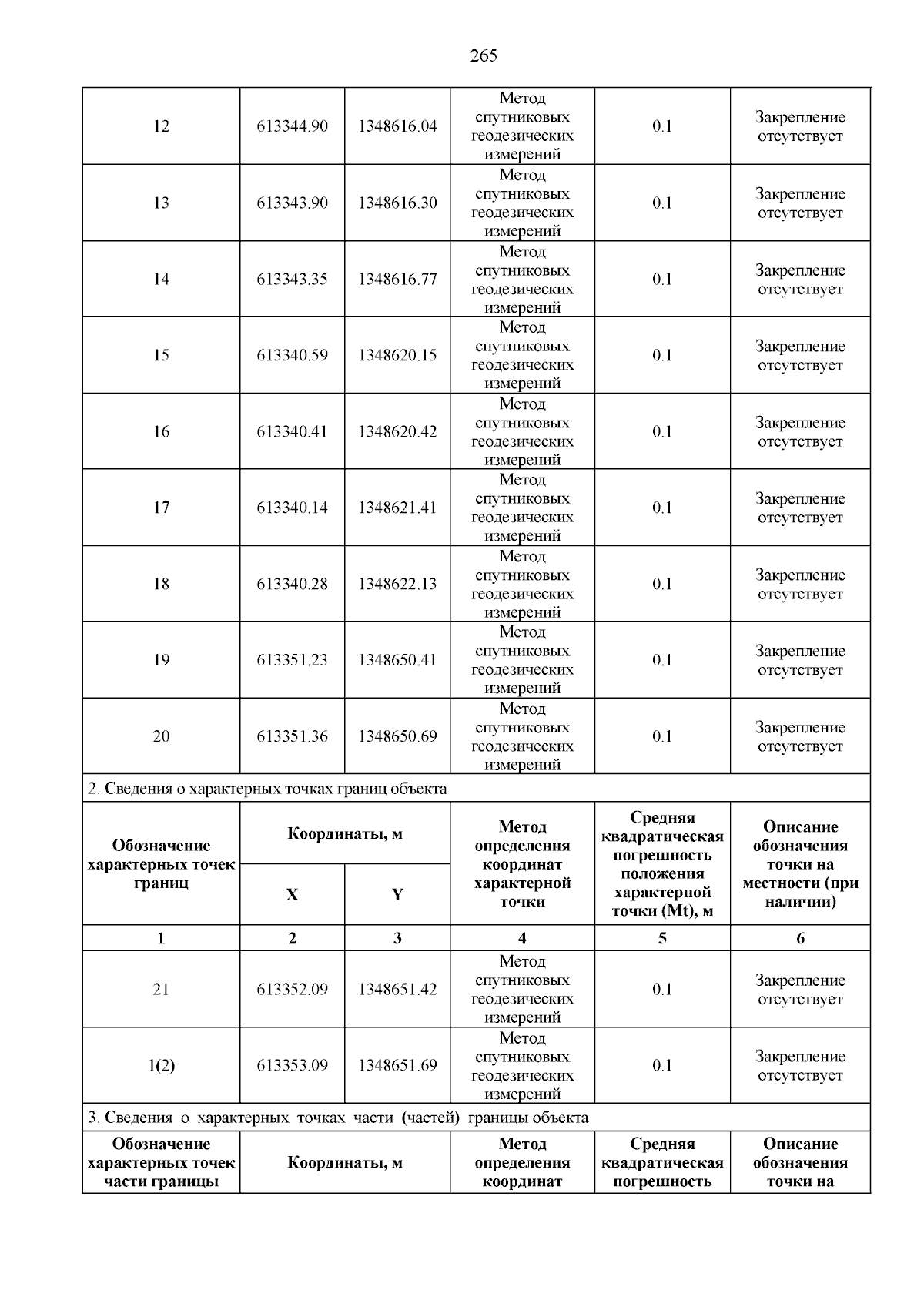 265

| 12 | 613344.90 | 1348616.04 | Метод спутниковых геодезических измерений | 0.1 | Закрепление отсутствует |
|---|---|---|---|---|---|
| 13 | 613343.90 | 1348616.30 | Метод спутниковых геодезических измерений | 0.1 | Закрепление отсутствует |
| 14 | 613343.35 | 1348616.77 | Метод спутниковых геодезических измерений | 0.1 | Закрепление отсутствует |
| 15 | 613340.59 | 1348620.15 | Метод спутниковых геодезических измерений | 0.1 | Закрепление отсутствует |
| 16 | 613340.41 | 1348620.42 | Метод спутниковых геодезических измерений | 0.1 | Закрепление отсутствует |
| 17 | 613340.14 | 1348621.41 | Метод спутниковых геодезических измерений | 0.1 | Закрепление отсутствует |
| 18 | 613340.28 | 1348622.13 | Метод спутниковых геодезических измерений | 0.1 | Закрепление отсутствует |
| 19 | 613351.23 | 1348650.41 | Метод спутниковых геодезических измерений | 0.1 | Закрепление отсутствует |
| 20 | 613351.36 | 1348650.69 | Метод спутниковых геодезических измерений | 0.1 | Закрепление отсутствует |

2. Сведения о характерных точках границ объекта

| Обозначение характерных точек границ | Координаты, м X | Координаты, м Y | Метод определения координат характерной точки | Средняя квадратическая погрешность положения характерной точки (Mt), м | Описание обозначения точки на местности (при наличии) |
|---|---|---|---|---|---|
| 1 | 2 | 3 | 4 | 5 | 6 |
| 21 | 613352.09 | 1348651.42 | Метод спутниковых геодезических измерений | 0.1 | Закрепление отсутствует |
| 1(2) | 613353.09 | 1348651.69 | Метод спутниковых геодезических измерений | 0.1 | Закрепление отсутствует |

3. Сведения о характерных точках части (частей) границы объекта

| Обозначение характерных точек части границы | Координаты, м | Метод определения координат | Средняя квадратическая погрешность | Описание обозначения точки на |
|---|---|---|---|---|